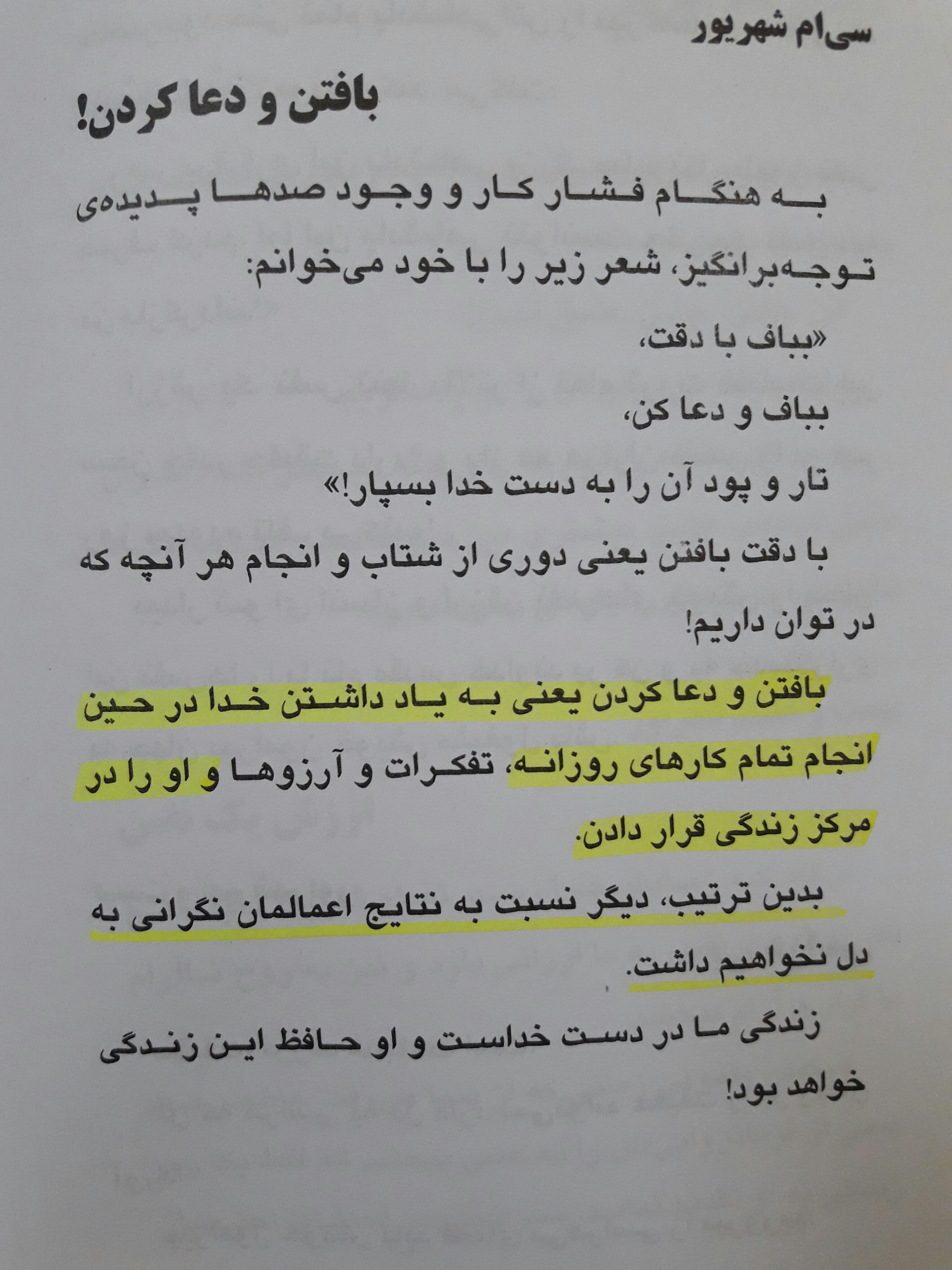 سی‌ام شهریور

بافتن و دعا کردن!

به هنگام فشار کار و وجود صدها پدیده‌ی توجه‌برانگیز، شعر زیر را با خود می‌خوانم:

«بباف با دقت،

بباف و دعا کن،

تار و پود آن را به دست خدا بسپار!»

با دقت بافتن یعنی دوری از شتاب و انجام هر آنچه که در توان داریم!

بافتن و دعا کردن یعنی به یاد داشتن خدا در حین انجام تمام کارهای روزانه، تفکرات و آرزوها و او را در مرکز زندگی قرار دادن.

بدین ترتیب، دیگر نسبت به نتایج اعمالمان نگرانی به دل نخواهیم داشت.

زندگی ما در دست خداست و او حافظ این زندگی خواهد بود!